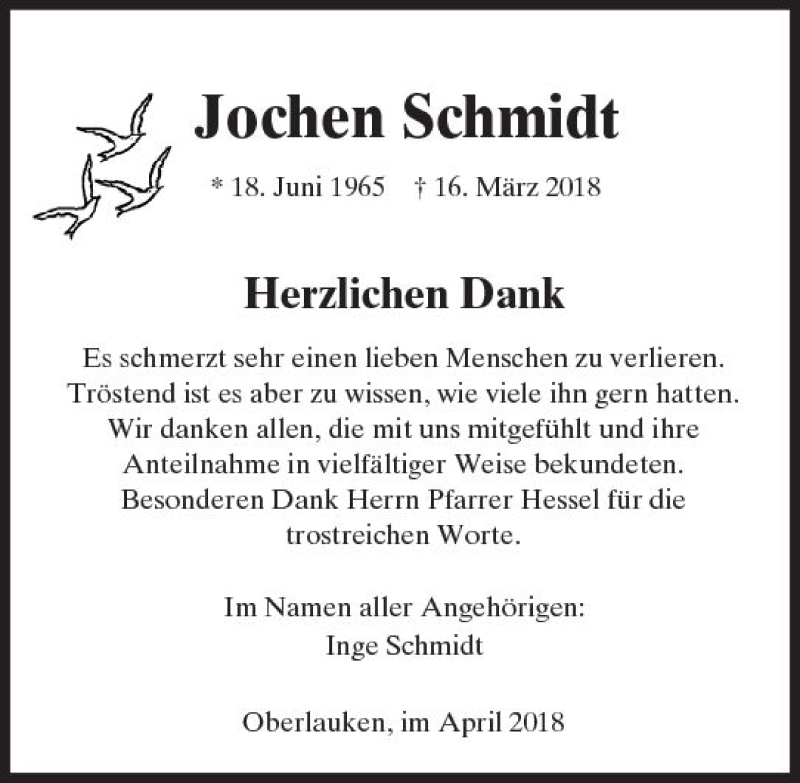 Jochen Schmidt

* 18. Juni 1965 † 16. März 2018

Herzlichen Dank

Es schmerzt sehr einen lieben Menschen zu verlieren. Tröstend ist es aber zu wissen, wie viele ihn gern hatten. Wir danken allen, die mit uns mitgefühlt und ihre Anteilnahme in vielfältiger Weise bekundeten. Besonderen Dank Herrn Pfarrer Hessel für die trostreichen Worte.

Im Namen aller Angehörigen:
Inge Schmidt

Oberlauken, im April 2018